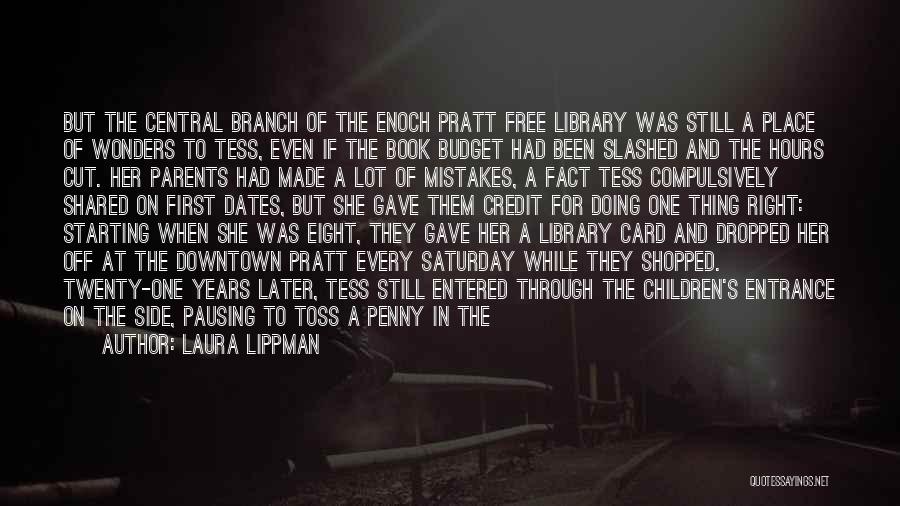 BUT THE CENTRAL BRANCH OF THE ENOCH PRATT FREE LIBRARY WAS STILL A PLACE OF WONDERS TO TESS, EVEN IF THE BOOK BUDGET HAD BEEN SLASHED AND THE HOURS CUT. HER PARENTS HAD MADE A LOT OF MISTAKES, A FACT TESS COMPULSIVELY SHARED ON FIRST DATES, BUT SHE GAVE THEM CREDIT FOR DOING ONE THING RIGHT: STARTING WHEN SHE WAS EIGHT, THEY GAVE HER A LIBRARY CARD AND DROPPED HER OFF AT THE DOWNTOWN PRATT EVERY SATURDAY WHILE THEY SHOPPED. TWENTY-ONE YEARS LATER, TESS STILL ENTERED THROUGH THE CHILDREN'S ENTRANCE ON THE SIDE, PAUSING TO TOSS A PENNY IN THE

AUTHOR: LAURA LIPPMAN

QUOTESSAYINGS.NET